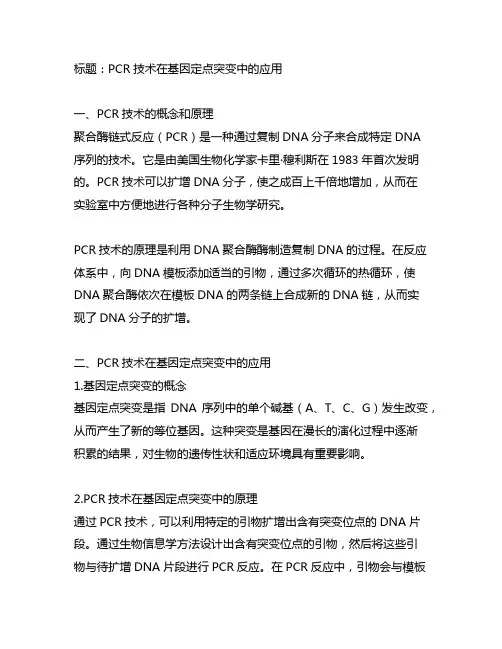 标题：PCR 技术在基因定点突变中的应用

一、PCR 技术的概念和原理
聚合酶链式反应（PCR）是一种通过复制 DNA 分子来合成特定 DNA 序列的技术。它是由美国生物化学家卡里·穆利斯在 1983 年首次发明的。PCR 技术可以扩增 DNA 分子，使之成百上千倍地增加，从而在实验室中方便地进行各种分子生物学研究。

PCR 技术的原理是利用 DNA 聚合酶酶制造复制 DNA 的过程。在反应体系中，向 DNA 模板添加适当的引物，通过多次循环的热循环，使 DNA 聚合酶依次在模板 DNA 的两条链上合成新的 DNA 链，从而实现了 DNA 分子的扩增。

二、PCR 技术在基因定点突变中的应用
1.基因定点突变的概念
基因定点突变是指 DNA 序列中的单个碱基（A、T、C、G）发生改变，从而产生了新的等位基因。这种突变是基因在漫长的演化过程中逐渐积累的结果，对生物的遗传性状和适应环境具有重要影响。

2.PCR 技术在基因定点突变中的原理
通过 PCR 技术，可以利用特定的引物扩增出含有突变位点的 DNA 片段。通过生物信息学方法设计出含有突变位点的引物，然后将这些引物与待扩增 DNA 片段进行 PCR 反应。在 PCR 反应中，引物会与模板